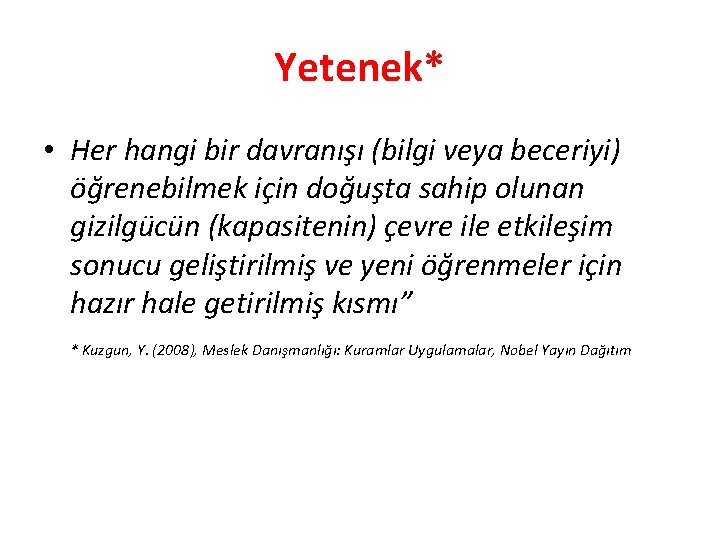 Yetenek*

• Her hangi bir davranışı (bilgi veya beceriyi) öğrenebilmek için doğuşta sahip olunan gizilgücün (kapasitenin) çevre ile etkileşim sonucu geliştirilmiş ve yeni öğrenmeler için hazır hale getirilmiş kısmı”

* Kuzgun, Y. (2008), Meslek Danışmanlığı: Kuramlar Uygulamalar, Nobel Yayın Dağıtım